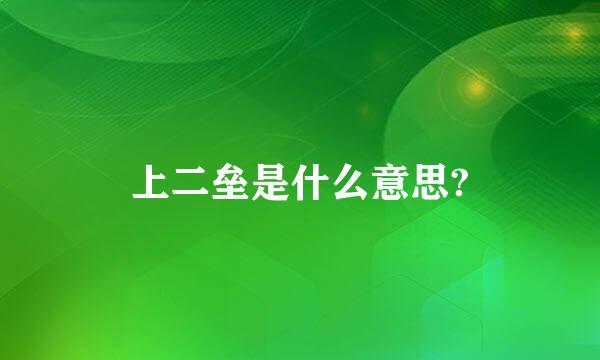 上二垒是什么意思?